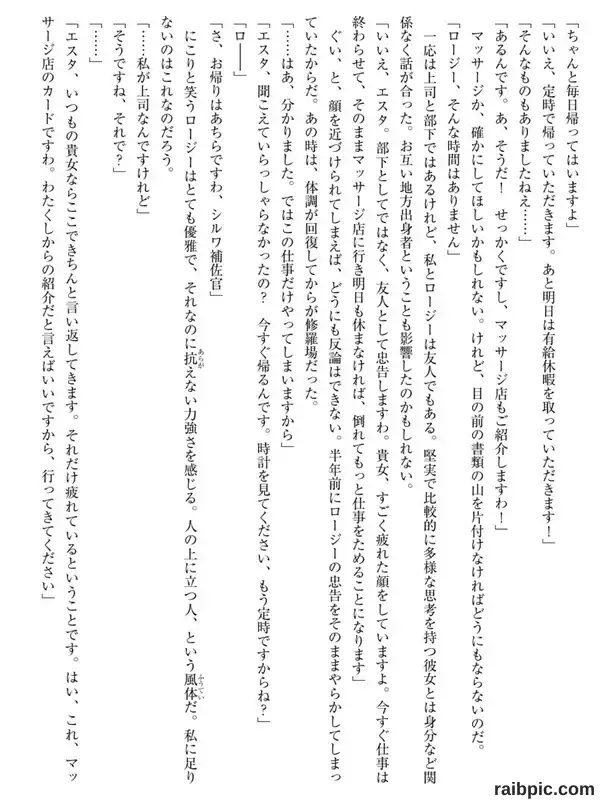 「ちゃんと毎日帰ってはいますよ」

「いいえ、定時で帰っていただきます。あと明日は有給休暇を取っていただきます！」

「そんなものもありましたねえ……」

「あるんです。あ、そうだ！　せっかくですし、マッサージ店もご紹介しますわ！」

マッサージか、確かにしてほしいかもしれない。けれど、目の前の書類の山を片付けなければどうにもならないのだ。

「ロージー、そんな時間はありません」

一応は上司と部下ではあるけれど、私とロージーは友人でもある。堅実で比較的に多様な思考を持つ彼女とは身分など関係なく話が合った。お互い地方出身者ということも影響したのかもしれない。

「いいえ、エスタ。部下としてではなく、友人として忠告しますわ。貴女、すごく疲れた顔をしていますよ。今すぐ仕事は終わらせて、そのままマッサージ店に行き明日も休まなければ、倒れてもっと仕事をためることになります」

ぐい、と、顔を近づけられてしまえば、どうにも反論はできない。半年前にロージーの忠告をそのままやらかしてしまっていたからだ。あの時は、体調が回復してからが修羅場だった。

「……はあ、分かりました。ではこの仕事だけやってしまいますから」

「エスタ、聞こえていらっしゃらなかったの？　今すぐ帰るんです。時計を見てください、もう定時ですからね？」

「ロ――」

「さ、お帰りはあちらですわ、シルワ補佐官」

にこりと笑うロージーはとても優雅で、それなのに抗えない力強さを感じる。人の上に立つ人、という風体だ。私に足りないのはこれなのだろう。

「……私が上司なんですけれど」

「そうですね、それで？」

「……」

「エスタ、いつもの貴女ならここできちんと言い返してきます。それだけ疲れているということです。はい、これ、マッサージ店のカードですわ。わたくしからの紹介だと言えばいいですから、行ってきてください」

raibpic.com